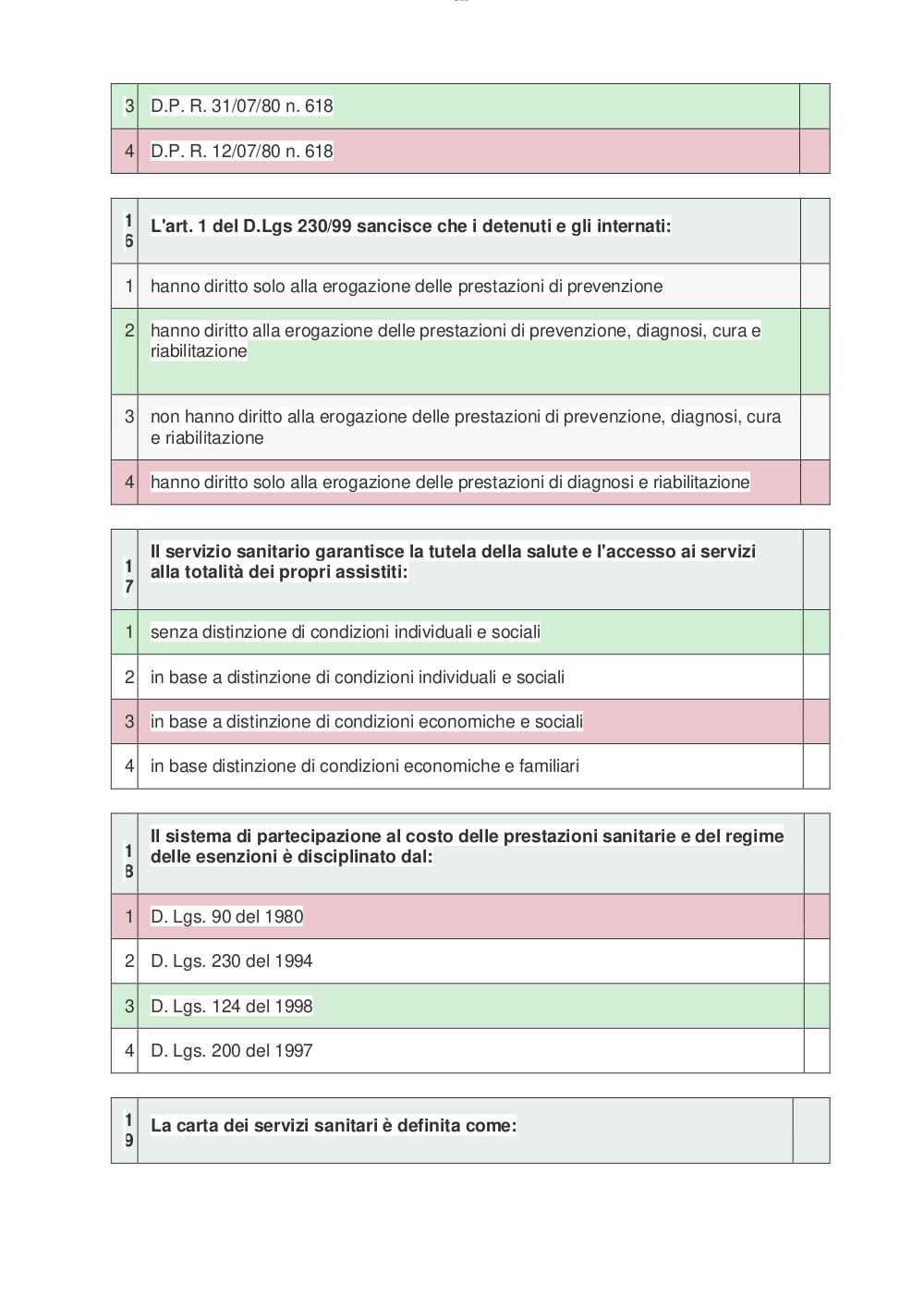 | 3 | D.P. R. 31/07/80 n. 618 | |
|---|---|---|
| 4 | D.P. R. 12/07/80 n. 618 | |

| 16 | **L'art. 1 del D.Lgs 230/99 sancisce che i detenuti e gli internati:** | |
|---|---|---|
| 1 | hanno diritto solo alla erogazione delle prestazioni di prevenzione | |
| 2 | hanno diritto alla erogazione delle prestazioni di prevenzione, diagnosi, cura e riabilitazione | |
| 3 | non hanno diritto alla erogazione delle prestazioni di prevenzione, diagnosi, cura e riabilitazione | |
| 4 | hanno diritto solo alla erogazione delle prestazioni di diagnosi e riabilitazione | |

| 17 | **Il servizio sanitario garantisce la tutela della salute e l'accesso ai servizi alla totalità dei propri assistiti:** | |
|---|---|---|
| 1 | senza distinzione di condizioni individuali e sociali | |
| 2 | in base a distinzione di condizioni individuali e sociali | |
| 3 | in base a distinzione di condizioni economiche e sociali | |
| 4 | in base distinzione di condizioni economiche e familiari | |

| 18 | **Il sistema di partecipazione al costo delle prestazioni sanitarie e del regime delle esenzioni è disciplinato dal:** | |
|---|---|---|
| 1 | D. Lgs. 90 del 1980 | |
| 2 | D. Lgs. 230 del 1994 | |
| 3 | D. Lgs. 124 del 1998 | |
| 4 | D. Lgs. 200 del 1997 | |

| 19 | **La carta dei servizi sanitari è definita come:** | |
|---|---|---|